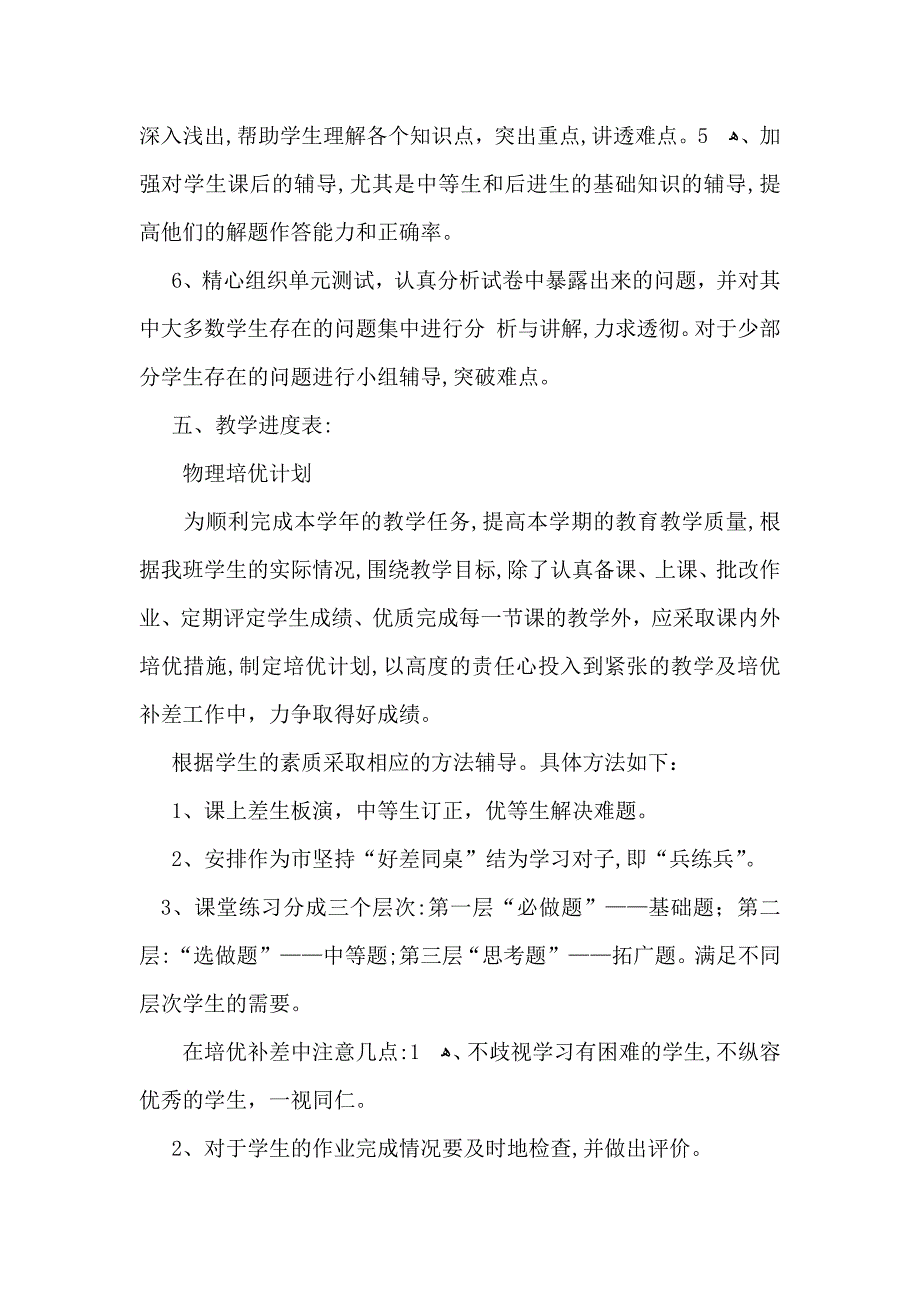 深入浅出,帮助学生理解各个知识点，突出重点,讲透难点。5 、加强对学生课后的辅导,尤其是中等生和后进生的基础知识的辅导,提高他们的解题作答能力和正确率。

6、精心组织单元测试，认真分析试卷中暴露出来的问题，并对其中大多数学生存在的问题集中进行分 析与讲解,力求透彻。对于少部分学生存在的问题进行小组辅导,突破难点。

五、教学进度表:

物理培优计划

为顺利完成本学年的教学任务,提高本学期的教育教学质量,根据我班学生的实际情况,围绕教学目标,除了认真备课、上课、批改作业、定期评定学生成绩、优质完成每一节课的教学外，应采取课内外培优措施,制定培优计划,以高度的责任心投入到紧张的教学及培优补差工作中，力争取得好成绩。

根据学生的素质采取相应的方法辅导。具体方法如下：

1、课上差生板演，中等生订正，优等生解决难题。

2、安排作为市坚持“好差同桌”结为学习对子,即“兵练兵”。

3、课堂练习分成三个层次:第一层“必做题”——基础题；第二层:“选做题”——中等题;第三层“思考题”——拓广题。满足不同层次学生的需要。

在培优补差中注意几点:1 、不歧视学习有困难的学生,不纵容优秀的学生，一视同仁。

2、对于学生的作业完成情况要及时地检查,并做出评价。